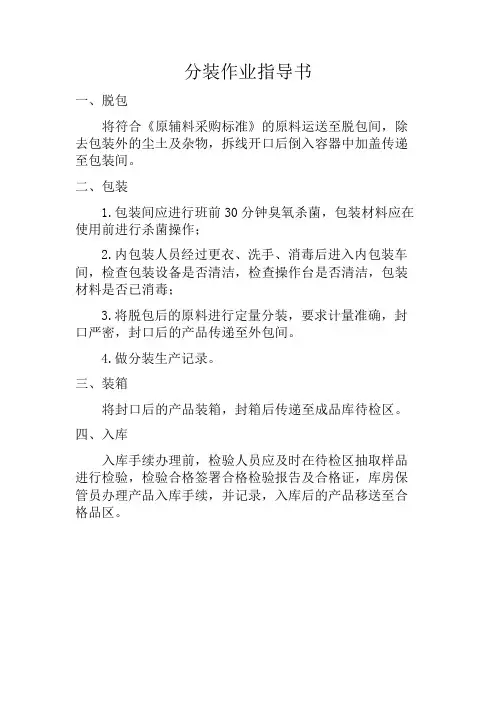 分装作业指导书

一、脱包

将符合《原辅料采购标准》的原料运送至脱包间，除去包装外的尘土及杂物，拆线开口后倒入容器中加盖传递至包装间。

二、包装

1.包装间应进行班前30分钟臭氧杀菌，包装材料应在使用前进行杀菌操作；

2.内包装人员经过更衣、洗手、消毒后进入内包装车间，检查包装设备是否清洁，检查操作台是否清洁，包装材料是否已消毒；

3.将脱包后的原料进行定量分装，要求计量准确，封口严密，封口后的产品传递至外包间。

4.做分装生产记录。

三、装箱

将封口后的产品装箱，封箱后传递至成品库待检区。

四、入库

入库手续办理前，检验人员应及时在待检区抽取样品进行检验，检验合格签署合格检验报告及合格证，库房保管员办理产品入库手续，并记录，入库后的产品移送至合格品区。